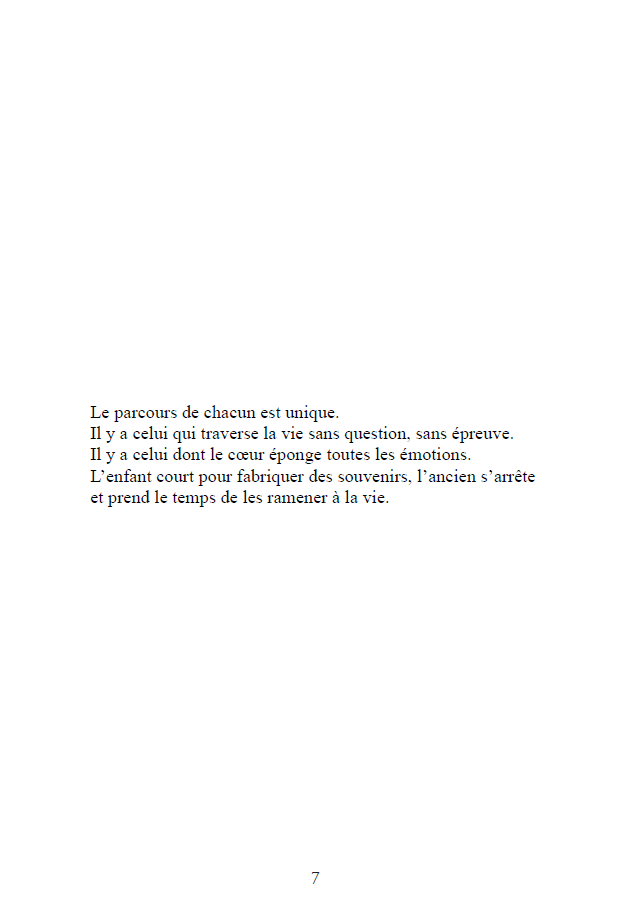 Le parcours de chacun est unique.
Il y a celui qui traverse la vie sans question, sans épreuve.
Il y a celui dont le cœur éponge toutes les émotions.
L'enfant court pour fabriquer des souvenirs, l'ancien s'arrête et prend le temps de les ramener à la vie.

7